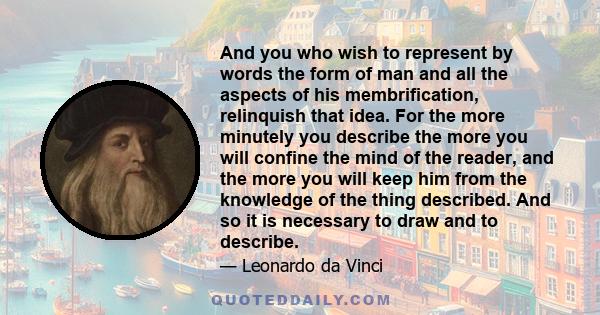 And you who wish to represent by words the form of man and all the aspects of his membrification, relinquish that idea. For the more minutely you describe the more you will confine the mind of the reader, and the more you will keep him from the knowledge of the thing described. And so it is necessary to draw and to describe.

— Leonardo da Vinci

QUOTEDDAILY.COM